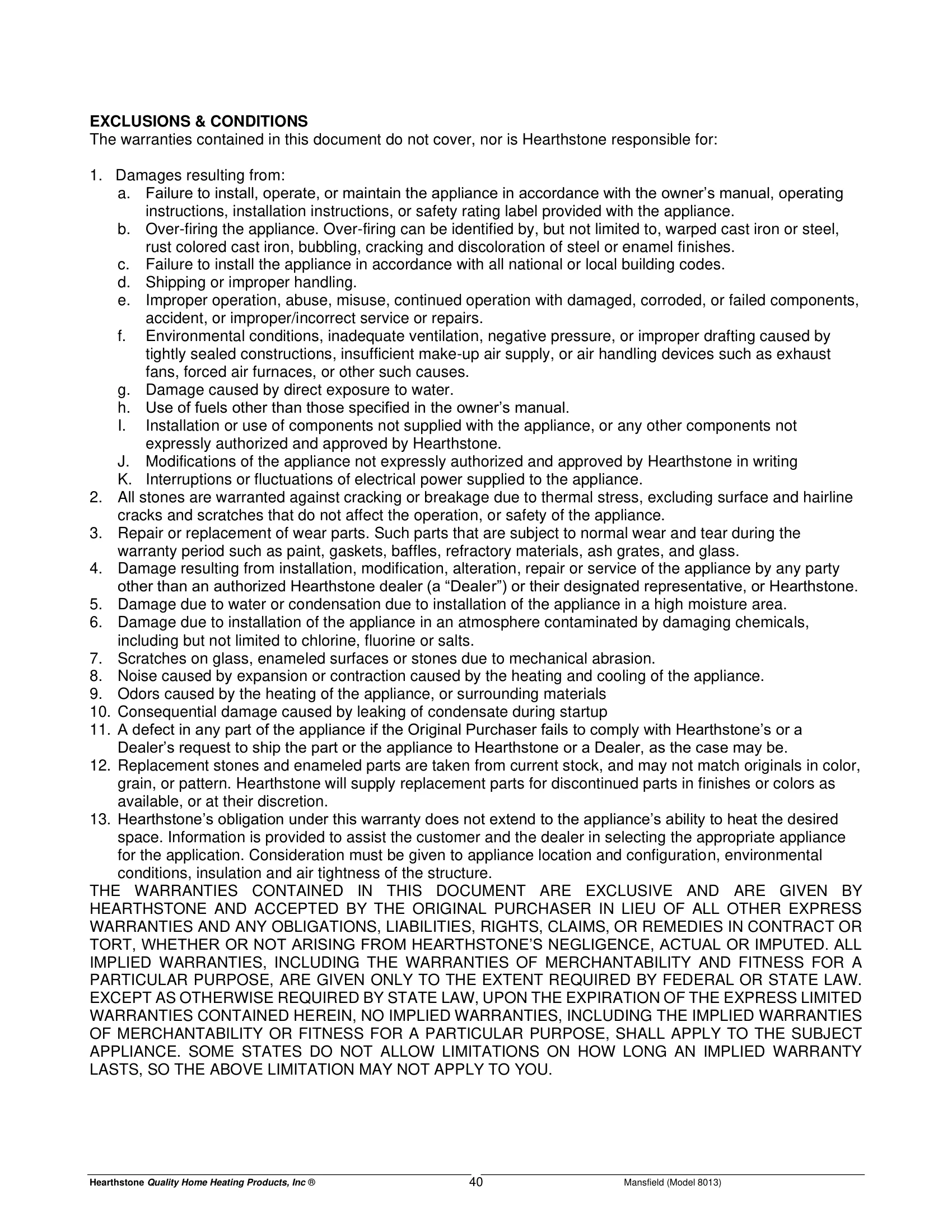 EXCLUSIONS & CONDITIONS
The warranties contained in this document do not cover, nor is Hearthstone responsible for:

1. Damages resulting from:
a. Failure to install, operate, or maintain the appliance in accordance with the owner's manual, operating instructions, installation instructions, or safety rating label provided with the appliance.
b. Over-firing the appliance. Over-firing can be identified by, but not limited to, warped cast iron or steel, rust colored cast iron, bubbling, cracking and discoloration of steel or enamel finishes.
c. Failure to install the appliance in accordance with all national or local building codes.
d. Shipping or improper handling.
e. Improper operation, abuse, misuse, continued operation with damaged, corroded, or failed components, accident, or improper/incorrect service or repairs.
f. Environmental conditions, inadequate ventilation, negative pressure, or improper drafting caused by tightly sealed constructions, insufficient make-up air supply, or air handling devices such as exhaust fans, forced air furnaces, or other such causes.
g. Damage caused by direct exposure to water.
h. Use of fuels other than those specified in the owner's manual.
I. Installation or use of components not supplied with the appliance, or any other components not expressly authorized and approved by Hearthstone.
J. Modifications of the appliance not expressly authorized and approved by Hearthstone in writing
K. Interruptions or fluctuations of electrical power supplied to the appliance.
2. All stones are warranted against cracking or breakage due to thermal stress, excluding surface and hairline cracks and scratches that do not affect the operation, or safety of the appliance.
3. Repair or replacement of wear parts. Such parts that are subject to normal wear and tear during the warranty period such as paint, gaskets, baffles, refractory materials, ash grates, and glass.
4. Damage resulting from installation, modification, alteration, repair or service of the appliance by any party other than an authorized Hearthstone dealer (a "Dealer") or their designated representative, or Hearthstone.
5. Damage due to water or condensation due to installation of the appliance in a high moisture area.
6. Damage due to installation of the appliance in an atmosphere contaminated by damaging chemicals, including but not limited to chlorine, fluorine or salts.
7. Scratches on glass, enameled surfaces or stones due to mechanical abrasion.
8. Noise caused by expansion or contraction caused by the heating and cooling of the appliance.
9. Odors caused by the heating of the appliance, or surrounding materials
10. Consequential damage caused by leaking of condensate during startup
11. A defect in any part of the appliance if the Original Purchaser fails to comply with Hearthstone's or a Dealer's request to ship the part or the appliance to Hearthstone or a Dealer, as the case may be.
12. Replacement stones and enameled parts are taken from current stock, and may not match originals in color, grain, or pattern. Hearthstone will supply replacement parts for discontinued parts in finishes or colors as available, or at their discretion.
13. Hearthstone's obligation under this warranty does not extend to the appliance's ability to heat the desired space. Information is provided to assist the customer and the dealer in selecting the appropriate appliance for the application. Consideration must be given to appliance location and configuration, environmental conditions, insulation and air tightness of the structure.
THE WARRANTIES CONTAINED IN THIS DOCUMENT ARE EXCLUSIVE AND ARE GIVEN BY HEARTHSTONE AND ACCEPTED BY THE ORIGINAL PURCHASER IN LIEU OF ALL OTHER EXPRESS WARRANTIES AND ANY OBLIGATIONS, LIABILITIES, RIGHTS, CLAIMS, OR REMEDIES IN CONTRACT OR TORT, WHETHER OR NOT ARISING FROM HEARTHSTONE'S NEGLIGENCE, ACTUAL OR IMPUTED. ALL IMPLIED WARRANTIES, INCLUDING THE WARRANTIES OF MERCHANTABILITY AND FITNESS FOR A PARTICULAR PURPOSE, ARE GIVEN ONLY TO THE EXTENT REQUIRED BY FEDERAL OR STATE LAW. EXCEPT AS OTHERWISE REQUIRED BY STATE LAW, UPON THE EXPIRATION OF THE EXPRESS LIMITED WARRANTIES CONTAINED HEREIN, NO IMPLIED WARRANTIES, INCLUDING THE IMPLIED WARRANTIES OF MERCHANTABILITY OR FITNESS FOR A PARTICULAR PURPOSE, SHALL APPLY TO THE SUBJECT APPLIANCE. SOME STATES DO NOT ALLOW LIMITATIONS ON HOW LONG AN IMPLIED WARRANTY LASTS, SO THE ABOVE LIMITATION MAY NOT APPLY TO YOU.

Hearthstone Quality Home Heating Products, Inc ® 40 Mansfield (Model 8013)